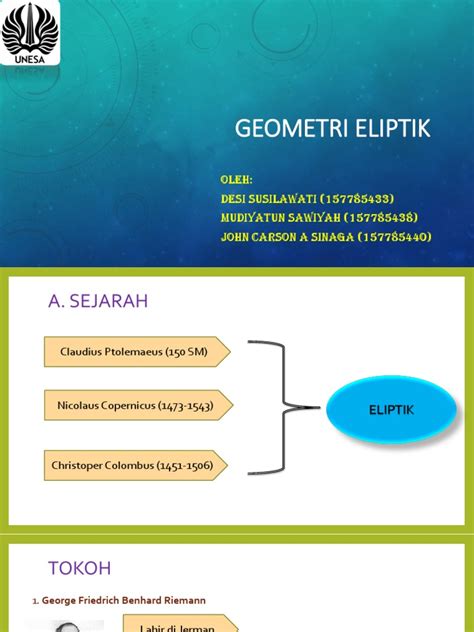 UNESA

GEOMETRI ELIPTIK

OLEH:
DESI SUSILAWATI (157785433)
MUDIYATUN SAWIYAH (157785438)
JOHN CARSON A SINAGA (157785440)

A. SEJARAH

Claudius Ptolemaeus (150 SM)

Nicolaus Copernicus (1473-1543)

Christoper Colombus (1451-1506)

ELIPTIK

TOKOH

1. George Friedrich Benhard Riemann

Lahir di Jerman